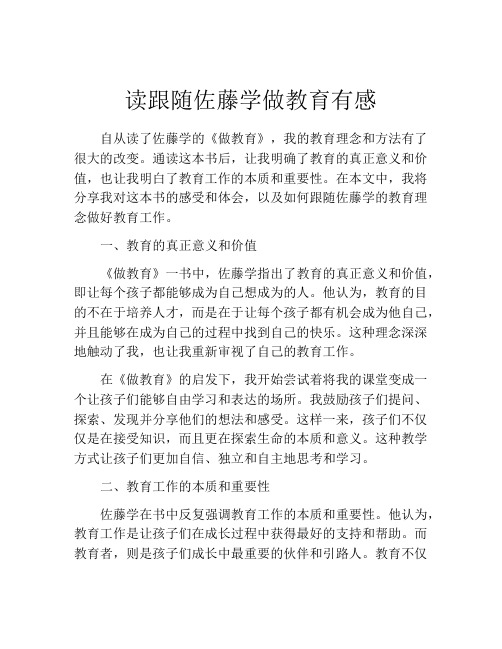 读跟随佐藤学做教育有感

自从读了佐藤学的《做教育》，我的教育理念和方法有了很大的改变。通读这本书后，让我明确了教育的真正意义和价值，也让我明白了教育工作的本质和重要性。在本文中，我将分享我对这本书的感受和体会，以及如何跟随佐藤学的教育理念做好教育工作。

一、教育的真正意义和价值

《做教育》一书中，佐藤学指出了教育的真正意义和价值，即让每个孩子都能够成为自己想成为的人。他认为，教育的目的不在于培养人才，而是在于让每个孩子都有机会成为他自己，并且能够在成为自己的过程中找到自己的快乐。这种理念深深地触动了我，也让我重新审视了自己的教育工作。

在《做教育》的启发下，我开始尝试着将我的课堂变成一个让孩子们能够自由学习和表达的场所。我鼓励孩子们提问、探索、发现并分享他们的想法和感受。这样一来，孩子们不仅仅是在接受知识，而且更在探索生命的本质和意义。这种教学方式让孩子们更加自信、独立和自主地思考和学习。

二、教育工作的本质和重要性

佐藤学在书中反复强调教育工作的本质和重要性。他认为，教育工作是让孩子们在成长过程中获得最好的支持和帮助。而教育者，则是孩子们成长中最重要的伙伴和引路人。教育不仅